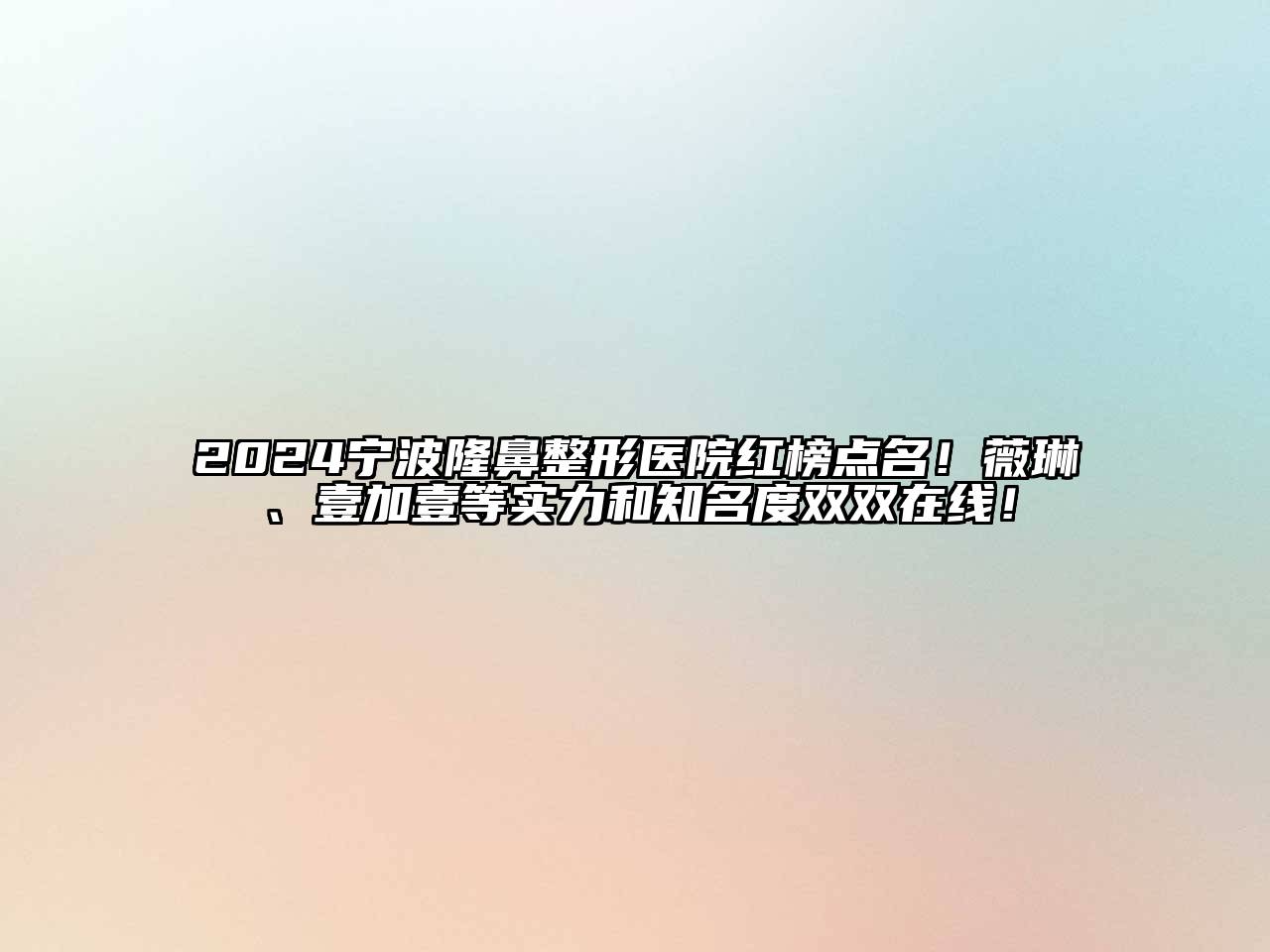 2024宁波隆鼻整形医院红榜点名！薇琳、壹加壹等实力和知名度双双在线！